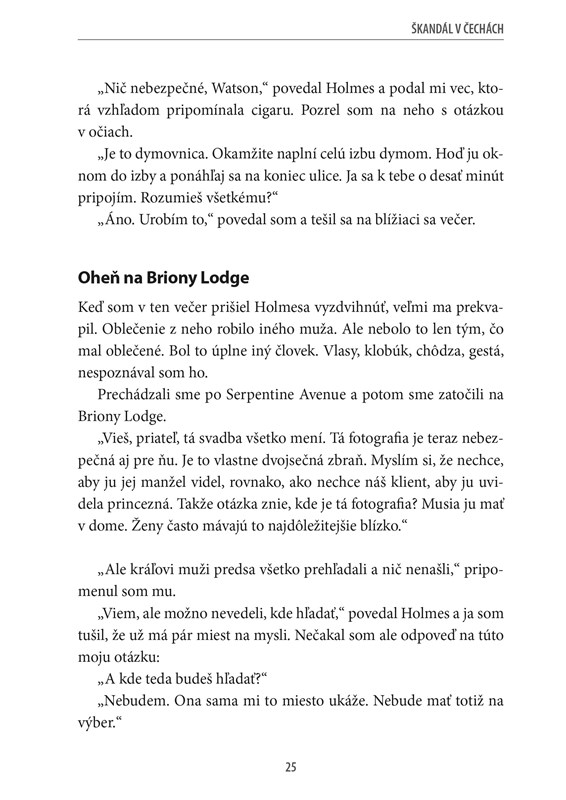 ŠKANDÁL V ČECHÁCH

„Nič nebezpečné, Watson," povedal Holmes a podal mi vec, ktorá vzhľadom pripomínala cigaru. Pozrel som na neho s otázkou v očiach.

„Je to dymovnica. Okamžite naplní celú izbu dymom. Hoď ju oknom do izby a ponáhľaj sa na koniec ulice. Ja sa k tebe o desať minút pripojím. Rozumieš všetkému?"

„Áno. Urobím to," povedal som a tešil sa na blížiaci sa večer.

Oheň na Briony Lodge

Keď som v ten večer prišiel Holmesa vyzdvihnúť, veľmi ma prekvapil. Oblečenie z neho robilo iného muža. Ale nebolo to len tým, čo mal oblečené. Bol to úplne iný človek. Vlasy, klobúk, chôdza, gestá, nespoznával som ho.

Prechádzali sme po Serpentine Avenue a potom sme zatočili na Briony Lodge.

„Vieš, priateľ, tá svadba všetko mení. Tá fotografia je teraz nebezpečná aj pre ňu. Je to vlastne dvojsečná zbraň. Myslím si, že nechce, aby ju jej manžel videl, rovnako, ako nechce náš klient, aby ju uvidela princezná. Takže otázka znie, kde je tá fotografia? Musia ju mať v dome. Ženy často mávajú to najdôležitejšie blízko."

„Ale kráľovi muži predsa všetko prehľadali a nič nenašli," pripomenul som mu.

„Viem, ale možno nevedeli, kde hľadať," povedal Holmes a ja som tušil, že už má pár miest na mysli. Nečakal som ale odpoveď na túto moju otázku:

„A kde teda budeš hľadať?"

„Nebudem. Ona sama mi to miesto ukáže. Nebude mať totiž na výber."

25